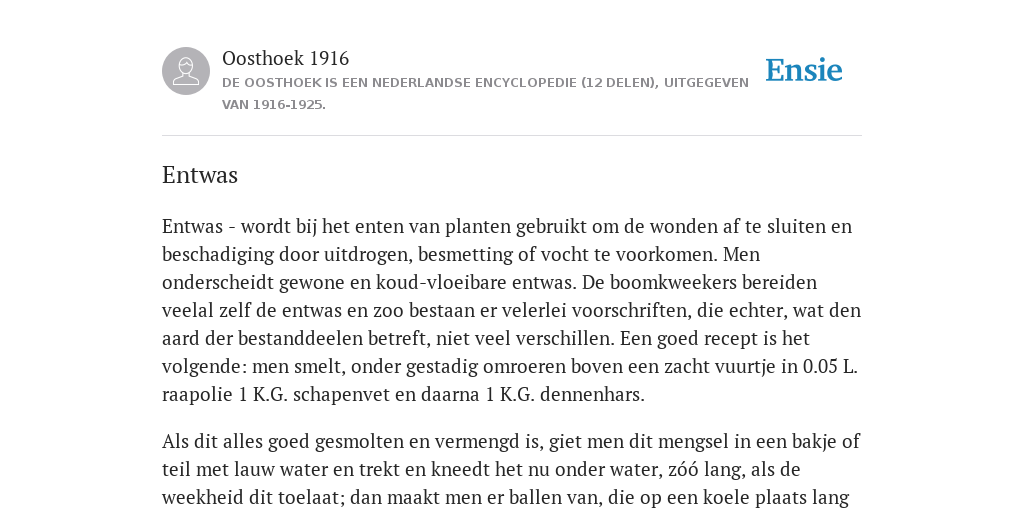 Oosthoek 1916

DE OOSTHOEK IS EEN NEDERLANDSE ENCYCLOPEDIE (12 DELEN), UITGEGEVEN VAN 1916-1925.

Ensie

Entwas

Entwas - wordt bij het enten van planten gebruikt om de wonden af te sluiten en beschadiging door uitdrogen, besmetting of vocht te voorkomen. Men onderscheidt gewone en koud-vloeibare entwas. De boomkweekers bereiden veelal zelf de entwas en zoo bestaan er velerlei voorschriften, die echter, wat den aard der bestanddeelen betreft, niet veel verschillen. Een goed recept is het volgende: men smelt, onder gestadig omroeren boven een zacht vuurtje in 0.05 L. raapolie 1 K.G. schapenvet en daarna 1 K.G. dennenhars.

Als dit alles goed gesmolten en vermengd is, giet men dit mengsel in een bakje of teil met lauw water en trekt en kneedt het nu onder water, zóó lang, als de weekheid dit toelaat; dan maakt men er ballen van, die op een koele plaats lang